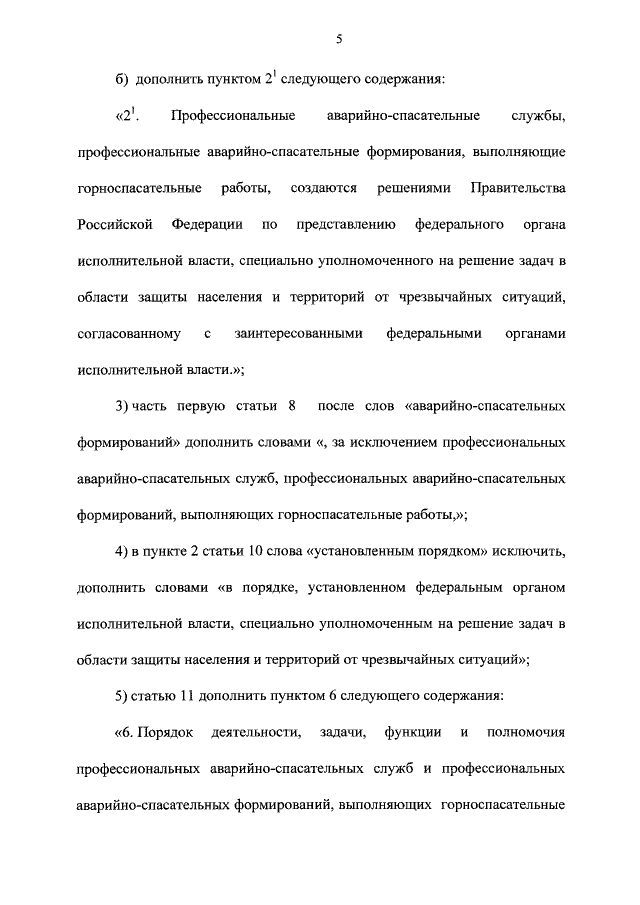 5

б) дополнить пунктом $2^1$ следующего содержания:

«$2^1$. Профессиональные аварийно-спасательные службы, профессиональные аварийно-спасательные формирования, выполняющие горноспасательные работы, создаются решениями Правительства Российской Федерации по представлению федерального органа исполнительной власти, специально уполномоченного на решение задач в области защиты населения и территорий от чрезвычайных ситуаций, согласованному с заинтересованными федеральными органами исполнительной власти.»;

3) часть первую статьи 8 после слов «аварийно-спасательных формирований» дополнить словами «, за исключением профессиональных аварийно-спасательных служб, профессиональных аварийно-спасательных формирований, выполняющих горноспасательные работы,»;

4) в пункте 2 статьи 10 слова «установленным порядком» исключить, дополнить словами «в порядке, установленном федеральным органом исполнительной власти, специально уполномоченным на решение задач в области защиты населения и территорий от чрезвычайных ситуаций»;

5) статью 11 дополнить пунктом 6 следующего содержания:

«6. Порядок деятельности, задачи, функции и полномочия профессиональных аварийно-спасательных служб и профессиональных аварийно-спасательных формирований, выполняющих горноспасательные